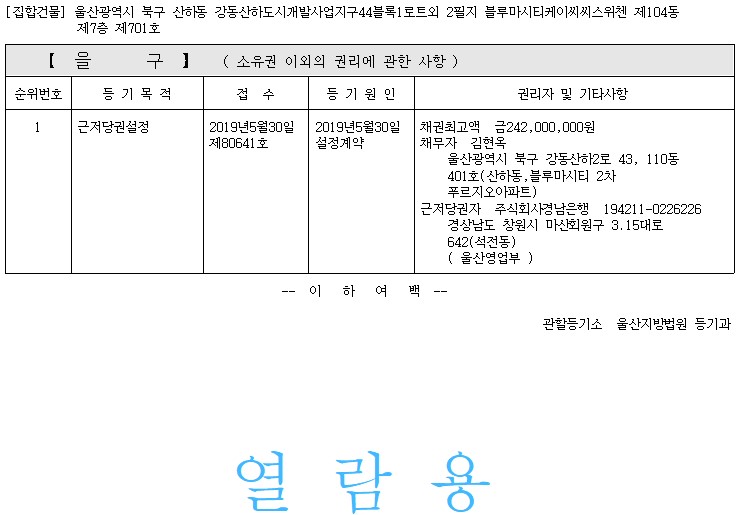 [집합건물] 울산광역시 북구 산하동 강동산하도시개발사업지구44블록1로트외 2필지 블루마시티케이씨씨스위첸 제104동 제7층 제701호

【 을 구 】 ( 소유권 이외의 권리에 관한 사항 )

| 순위번호 | 등 기 목 적 | 접 수 | 등 기 원 인 | 권리자 및 기타사항 |
|---|---|---|---|---|
| 1 | 근저당권설정 | 2019년5월30일 제80641호 | 2019년5월30일 설정계약 | 채권최고액 금242,000,000원 채무자 김현옥 울산광역시 북구 강동산하2로 43, 110동 401호(산하동,블루마시티 2차 푸르지오아파트) 근저당권자 주식회사경남은행 194211-0226226 경상남도 창원시 마산회원구 3.15대로 642(석전동) ( 울산영업부 ) |

-- 이 하 여 백 --

관할등기소 울산지방법원 등기과

열 람 용